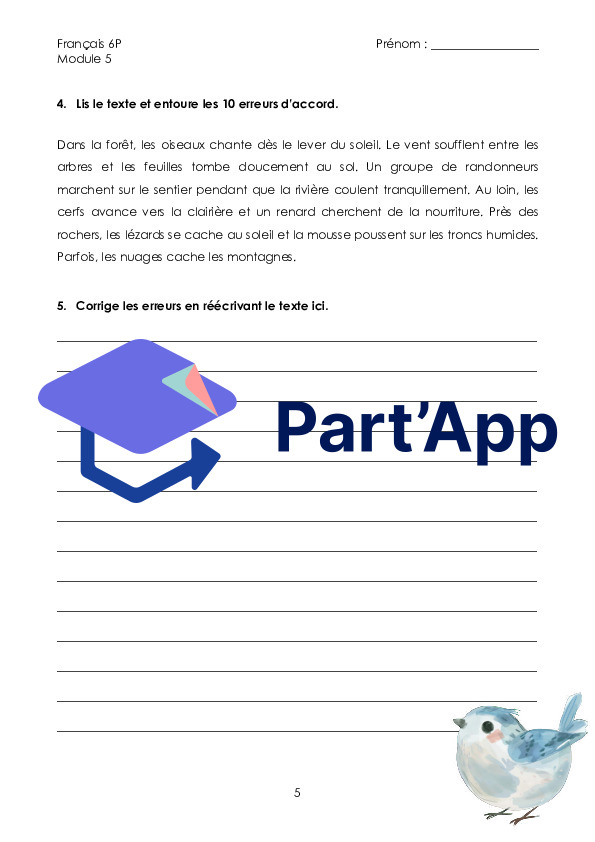 Français 6P
Module 5

Prénom : ____

4. Lis le texte et entoure les 10 erreurs d'accord.

Dans la forêt, les oiseaux chante dès le lever du soleil. Le vent soufflent entre les arbres et les feuilles tombe doucement au sol. Un groupe de randonneurs marchent sur le sentier pendant que la rivière coulent tranquillement. Au loin, les cerfs avance vers la clairière et un renard cherchent de la nourriture. Près des rochers, les lézards se cache au soleil et la mousse poussent sur les troncs humides. Parfois, les nuages cache les montagnes.

5. Corrige les erreurs en réécrivant le texte ici.

____
____
____
____
____
____
____
____
____
____
____
____
____
____

5

Part'App